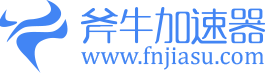 斧牛加速器
www.fnjiasu.com